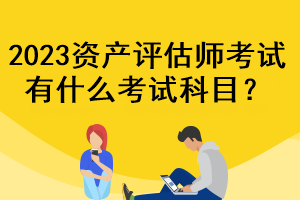 2023资产评估师考试有什么考试科目？